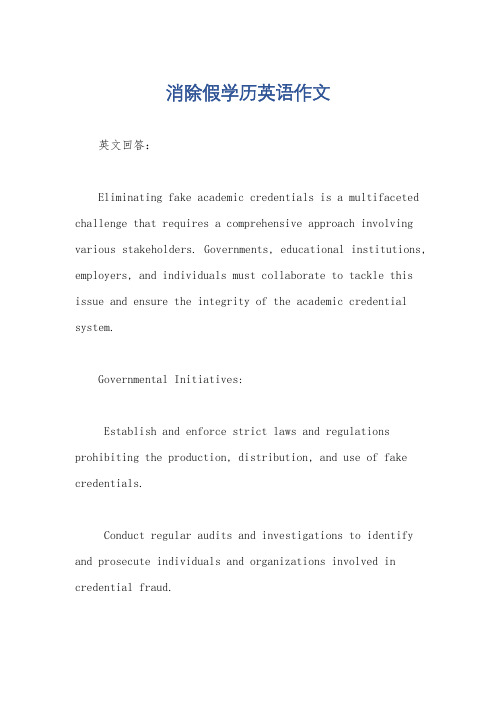 消除假学历英语作文

英文回答：

Eliminating fake academic credentials is a multifaceted challenge that requires a comprehensive approach involving various stakeholders. Governments, educational institutions, employers, and individuals must collaborate to tackle this issue and ensure the integrity of the academic credential system.

Governmental Initiatives:

Establish and enforce strict laws and regulations prohibiting the production, distribution, and use of fake credentials.

Conduct regular audits and investigations to identify and prosecute individuals and organizations involved in credential fraud.